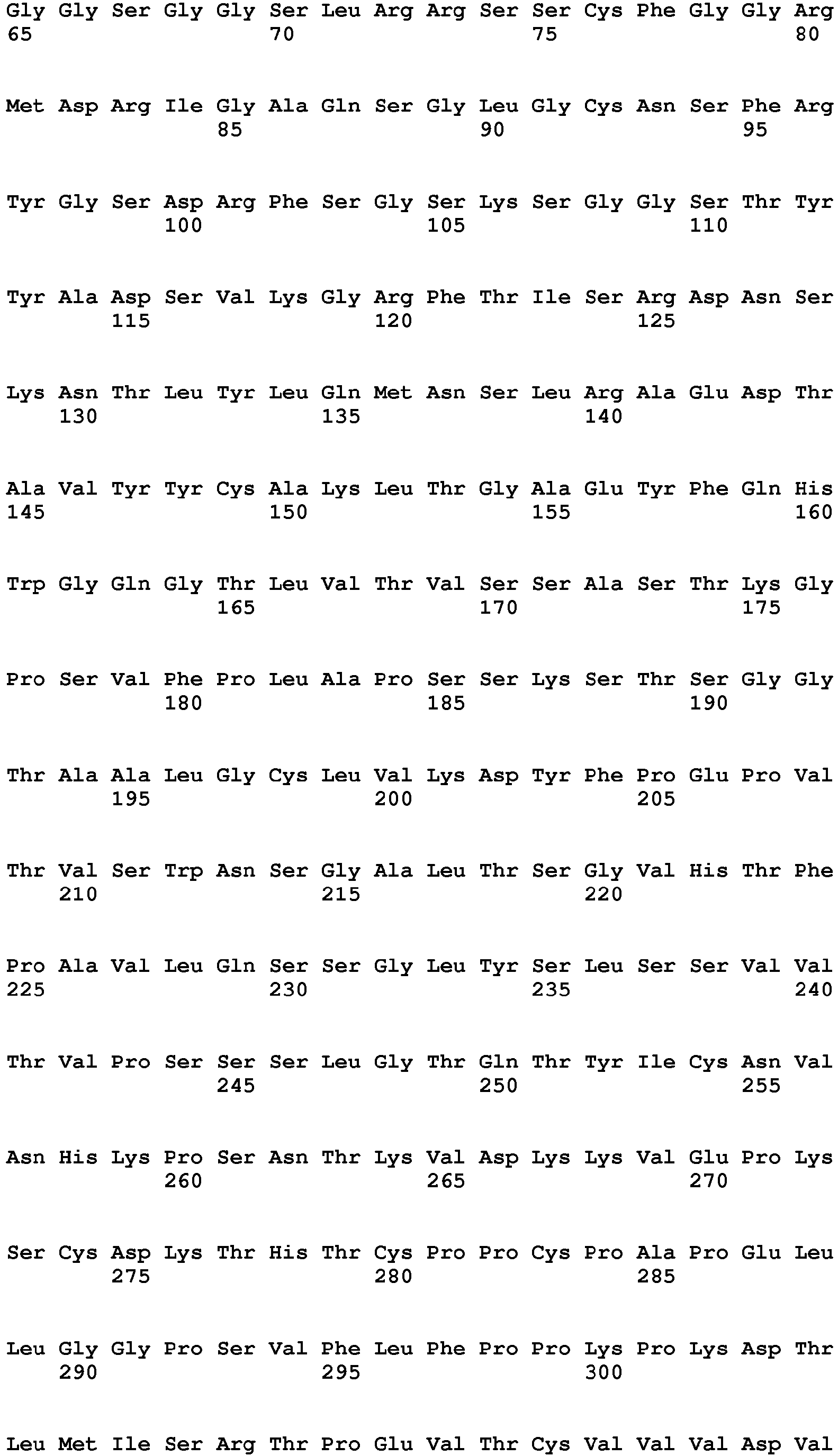 Gly Gly Ser Gly Gly Ser Leu Arg Arg Ser Ser Cys Phe Gly Gly Arg
65                  70                  75                  80

Met Asp Arg Ile Gly Ala Gln Ser Gly Leu Gly Cys Asn Ser Phe Arg
                85                  90                  95

Tyr Gly Ser Asp Arg Phe Ser Gly Ser Lys Ser Gly Gly Ser Thr Tyr
            100                 105                 110

Tyr Ala Asp Ser Val Lys Gly Arg Phe Thr Ile Ser Arg Asp Asn Ser
        115                 120                 125

Lys Asn Thr Leu Tyr Leu Gln Met Asn Ser Leu Arg Ala Glu Asp Thr
    130                 135                 140

Ala Val Tyr Tyr Cys Ala Lys Leu Thr Gly Ala Glu Tyr Phe Gln His
145                 150                 155                 160

Trp Gly Gln Gly Thr Leu Val Thr Val Ser Ser Ala Ser Thr Lys Gly
                165                 170                 175

Pro Ser Val Phe Pro Leu Ala Pro Ser Ser Lys Ser Thr Ser Gly Gly
            180                 185                 190

Thr Ala Ala Leu Gly Cys Leu Val Lys Asp Tyr Phe Pro Glu Pro Val
        195                 200                 205

Thr Val Ser Trp Asn Ser Gly Ala Leu Thr Ser Gly Val His Thr Phe
    210                 215                 220

Pro Ala Val Leu Gln Ser Ser Gly Leu Tyr Ser Leu Ser Ser Val Val
225                 230                 235                 240

Thr Val Pro Ser Ser Ser Leu Gly Thr Gln Thr Tyr Ile Cys Asn Val
                245                 250                 255

Asn His Lys Pro Ser Asn Thr Lys Val Asp Lys Lys Val Glu Pro Lys
            260                 265                 270

Ser Cys Asp Lys Thr His Thr Cys Pro Pro Cys Pro Ala Pro Glu Leu
        275                 280                 285

Leu Gly Gly Pro Ser Val Phe Leu Phe Pro Pro Lys Pro Lys Asp Thr
    290                 295                 300

Leu Met Ile Ser Arg Thr Pro Glu Val Thr Cys Val Val Val Asp Val